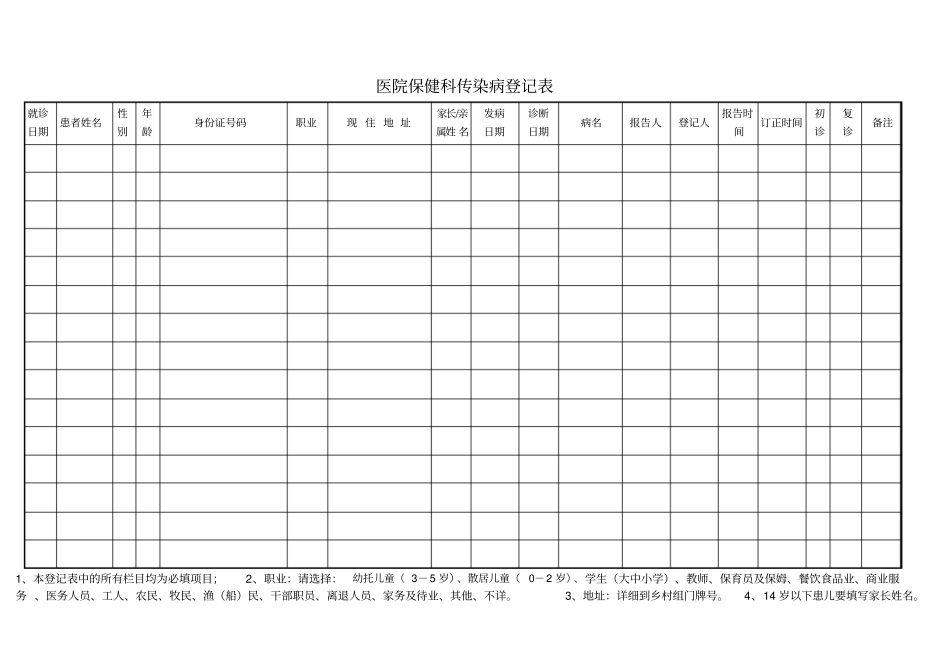 医院保健科传染病登记表

| 就诊日期 | 患者姓名 | 性别 | 年龄 | 身份证号码 | 职业 | 现 住 地 址 | 家长/亲属姓 名 | 发病日期 | 诊断日期 | 病名 | 报告人 | 登记人 | 报告时间 | 订正时间 | 初诊 | 复诊 | 备注 |
|---|---|---|---|---|---|---|---|---|---|---|---|---|---|---|---|---|---|
| | | | | | | | | | | | | | | | | | |
| | | | | | | | | | | | | | | | | | |
| | | | | | | | | | | | | | | | | | |
| | | | | | | | | | | | | | | | | | |
| | | | | | | | | | | | | | | | | | |
| | | | | | | | | | | | | | | | | | |
| | | | | | | | | | | | | | | | | | |
| | | | | | | | | | | | | | | | | | |
| | | | | | | | | | | | | | | | | | |
| | | | | | | | | | | | | | | | | | |
| | | | | | | | | | | | | | | | | | |
| | | | | | | | | | | | | | | | | | |
| | | | | | | | | | | | | | | | | | |
| | | | | | | | | | | | | | | | | | |
| | | | | | | | | | | | | | | | | | |

1、本登记表中的所有栏目均为必填项目； 2、职业：请选择： 幼托儿童（ 3－5 岁）、散居儿童（ 0－2 岁）、学生（大中小学）、教师、保育员及保姆、餐饮食品业、商业服务 、医务人员、工人、农民、牧民、渔（船）民、干部职员、离退人员、家务及待业、其他、不详。 3、地址：详细到乡村组门牌号。 4、14 岁以下患儿要填写家长姓名。